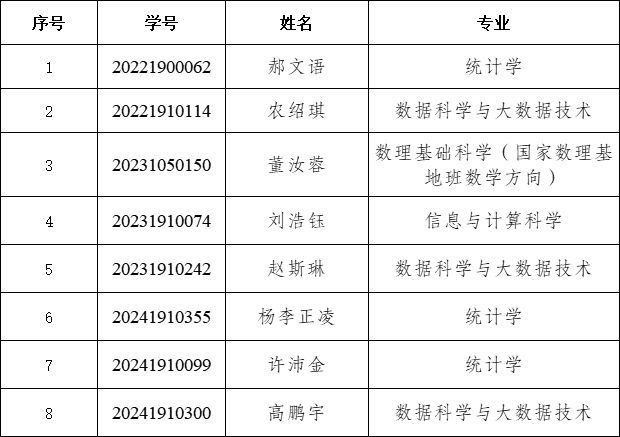 | 序号 | 学号 | 姓名 | 专业 |
|---|---|---|---|
| 1 | 20221900062 | 郝文语 | 统计学 |
| 2 | 20221910114 | 农绍琪 | 数据科学与大数据技术 |
| 3 | 20231050150 | 董汝蓉 | 数理基础科学（国家数理基地班数学方向） |
| 4 | 20231910074 | 刘浩钰 | 信息与计算科学 |
| 5 | 20231910242 | 赵斯琳 | 数据科学与大数据技术 |
| 6 | 20241910355 | 杨李正凌 | 统计学 |
| 7 | 20241910099 | 许沛金 | 统计学 |
| 8 | 20241910300 | 高鹏宇 | 数据科学与大数据技术 |